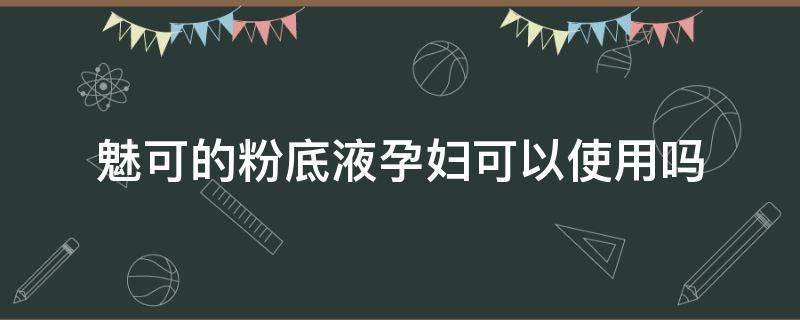 魅可的粉底液孕妇可以使用吗